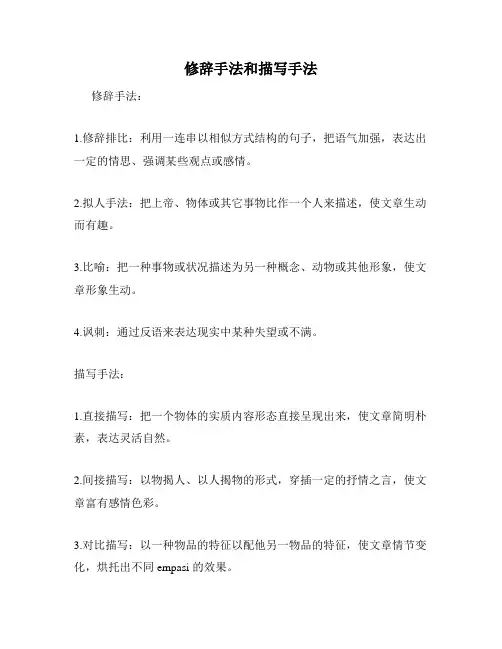 修辞手法和描写手法

修辞手法：

1.修辞排比：利用一连串以相似方式结构的句子，把语气加强，表达出一定的情思、强调某些观点或感情。

2.拟人手法：把上帝、物体或其它事物比作一个人来描述，使文章生动而有趣。

3.比喻：把一种事物或状况描述为另一种概念、动物或其他形象，使文章形象生动。

4.讽刺：通过反语来表达现实中某种失望或不满。

描写手法：

1.直接描写：把一个物体的实质内容形态直接呈现出来，使文章简明朴素，表达灵活自然。

2.间接描写：以物揭人、以人揭物的形式，穿插一定的抒情之言，使文章富有感情色彩。

3.对比描写：以一种物品的特征以配他另一物品的特征，使文章情节变化，烘托出不同 empasi 的效果。